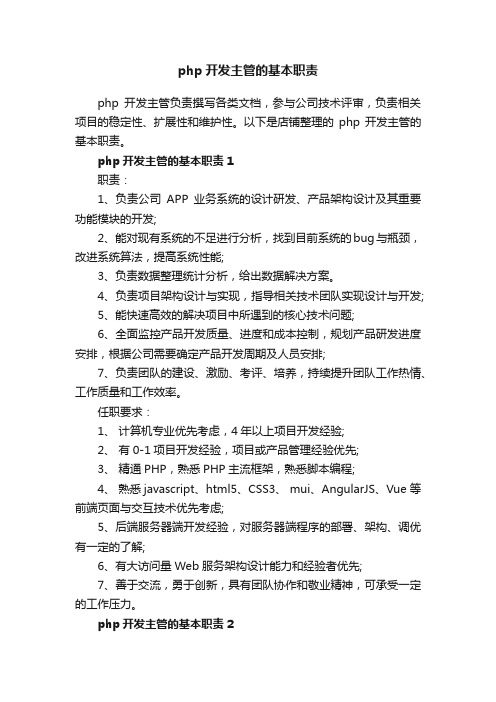 php 开发主管的基本职责

php 开发主管负责撰写各类文档，参与公司技术评审，负责相关项目的稳定性、扩展性和维护性。以下是店铺整理的 php 开发主管的基本职责。

php 开发主管的基本职责 1

职责：

1、负责公司 APP 业务系统的设计研发、产品架构设计及其重要功能模块的开发;

2、能对现有系统的不足进行分析，找到目前系统的bug与瓶颈，改进系统算法，提高系统性能;

3、负责数据整理统计分析，给出数据解决方案。

4、负责项目架构设计与实现，指导相关技术团队实现设计与开发;

5、能快速高效的解决项目中所遇到的核心技术问题;

6、全面监控产品开发质量、进度和成本控制，规划产品研发进度安排，根据公司需要确定产品开发周期及人员安排;

7、负责团队的建设、激励、考评、培养，持续提升团队工作热情、工作质量和工作效率。

任职要求：

1、 计算机专业优先考虑，4 年以上项目开发经验;

2、 有 0-1 项目开发经验，项目或产品管理经验优先;

3、 精通 PHP，熟悉 PHP 主流框架，熟悉脚本编程;

4、 熟悉 javascript、html5、CSS3、 mui、AngularJS、Vue 等前端页面与交互技术优先考虑;

5、后端服务器端开发经验，对服务器端程序的部署、架构、调优有一定的了解;

6、有大访问量 Web 服务架构设计能力和经验者优先;

7、善于交流，勇于创新，具有团队协作和敬业精神，可承受一定的工作压力。

php 开发主管的基本职责 2